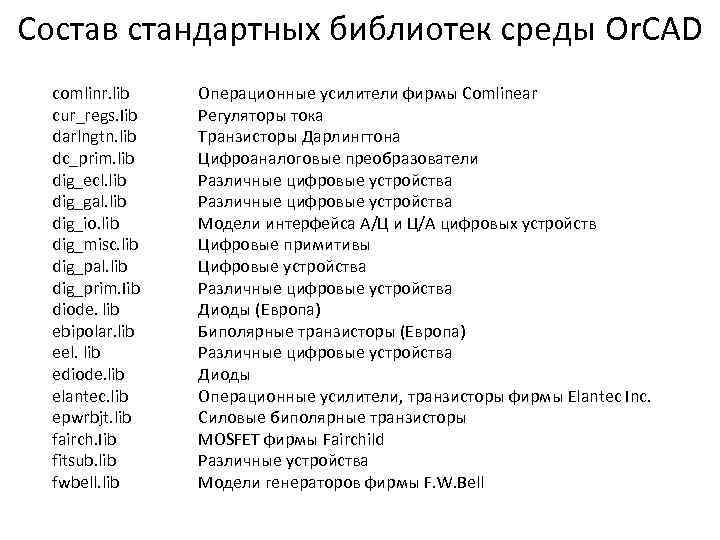 Состав стандартных библиотек среды OrCAD

| | |
|---|---|
| comlinr.lib | Операционные усилители фирмы Comlinear |
| cur_regs.lib | Регуляторы тока |
| darlngtn.lib | Транзисторы Дарлингтона |
| dc_prim.lib | Цифроаналоговые преобразователи |
| dig_ecl.lib | Различные цифровые устройства |
| dig_gal.lib | Различные цифровые устройства |
| dig_io.lib | Модели интерфейса А/Ц и Ц/А цифровых устройств |
| dig_misc.lib | Цифровые примитивы |
| dig_pal.lib | Цифровые устройства |
| dig_prim.lib | Различные цифровые устройства |
| diode. lib | Диоды (Европа) |
| ebipolar.lib | Биполярные транзисторы (Европа) |
| eel. lib | Различные цифровые устройства |
| ediode.lib | Диоды |
| elantec.lib | Операционные усилители, транзисторы фирмы Elantec Inc. |
| epwrbjt.lib | Силовые биполярные транзисторы |
| fairch.lib | MOSFET фирмы Fairchild |
| fitsub.lib | Различные устройства |
| fwbell.lib | Модели генераторов фирмы F.W.Bell |